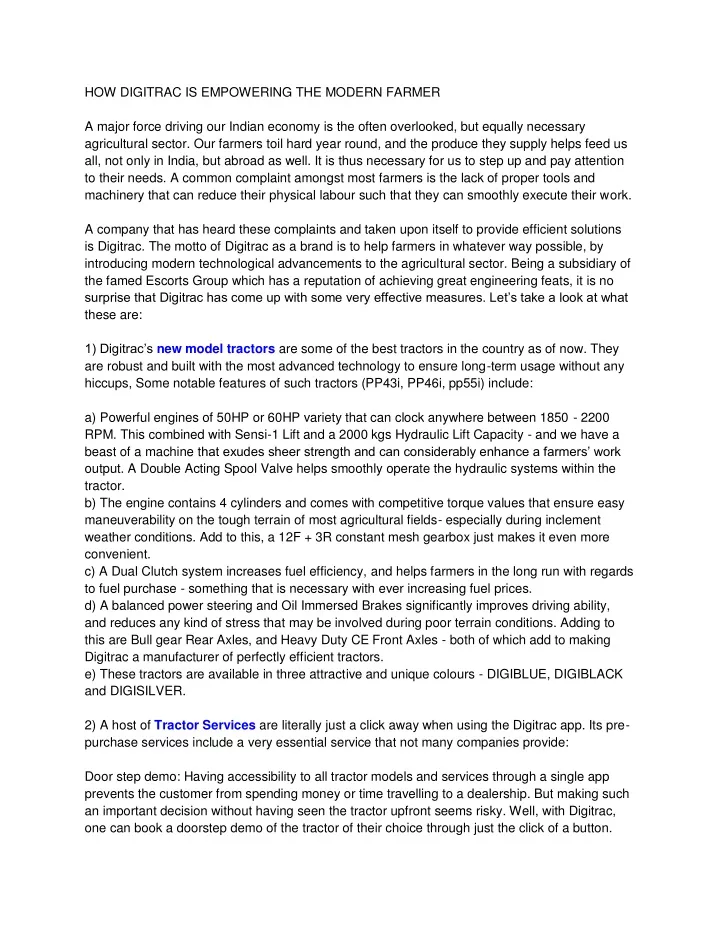 HOW DIGITRAC IS EMPOWERING THE MODERN FARMER

A major force driving our Indian economy is the often overlooked, but equally necessary agricultural sector. Our farmers toil hard year round, and the produce they supply helps feed us all, not only in India, but abroad as well. It is thus necessary for us to step up and pay attention to their needs. A common complaint amongst most farmers is the lack of proper tools and machinery that can reduce their physical labour such that they can smoothly execute their work.

A company that has heard these complaints and taken upon itself to provide efficient solutions is Digitrac. The motto of Digitrac as a brand is to help farmers in whatever way possible, by introducing modern technological advancements to the agricultural sector. Being a subsidiary of the famed Escorts Group which has a reputation of achieving great engineering feats, it is no surprise that Digitrac has come up with some very effective measures. Let's take a look at what these are:

1) Digitrac's new model tractors are some of the best tractors in the country as of now. They are robust and built with the most advanced technology to ensure long-term usage without any hiccups, Some notable features of such tractors (PP43i, PP46i, pp55i) include:

a) Powerful engines of 50HP or 60HP variety that can clock anywhere between 1850 - 2200 RPM. This combined with Sensi-1 Lift and a 2000 kgs Hydraulic Lift Capacity - and we have a beast of a machine that exudes sheer strength and can considerably enhance a farmers' work output. A Double Acting Spool Valve helps smoothly operate the hydraulic systems within the tractor.
b) The engine contains 4 cylinders and comes with competitive torque values that ensure easy maneuverability on the tough terrain of most agricultural fields- especially during inclement weather conditions. Add to this, a 12F + 3R constant mesh gearbox just makes it even more convenient.
c) A Dual Clutch system increases fuel efficiency, and helps farmers in the long run with regards to fuel purchase - something that is necessary with ever increasing fuel prices.
d) A balanced power steering and Oil Immersed Brakes significantly improves driving ability, and reduces any kind of stress that may be involved during poor terrain conditions. Adding to this are Bull gear Rear Axles, and Heavy Duty CE Front Axles - both of which add to making Digitrac a manufacturer of perfectly efficient tractors.
e) These tractors are available in three attractive and unique colours - DIGIBLUE, DIGIBLACK and DIGISILVER.

2) A host of Tractor Services are literally just a click away when using the Digitrac app. Its pre-purchase services include a very essential service that not many companies provide:

Door step demo: Having accessibility to all tractor models and services through a single app prevents the customer from spending money or time travelling to a dealership. But making such an important decision without having seen the tractor upfront seems risky. Well, with Digitrac, one can book a doorstep demo of the tractor of their choice through just the click of a button.